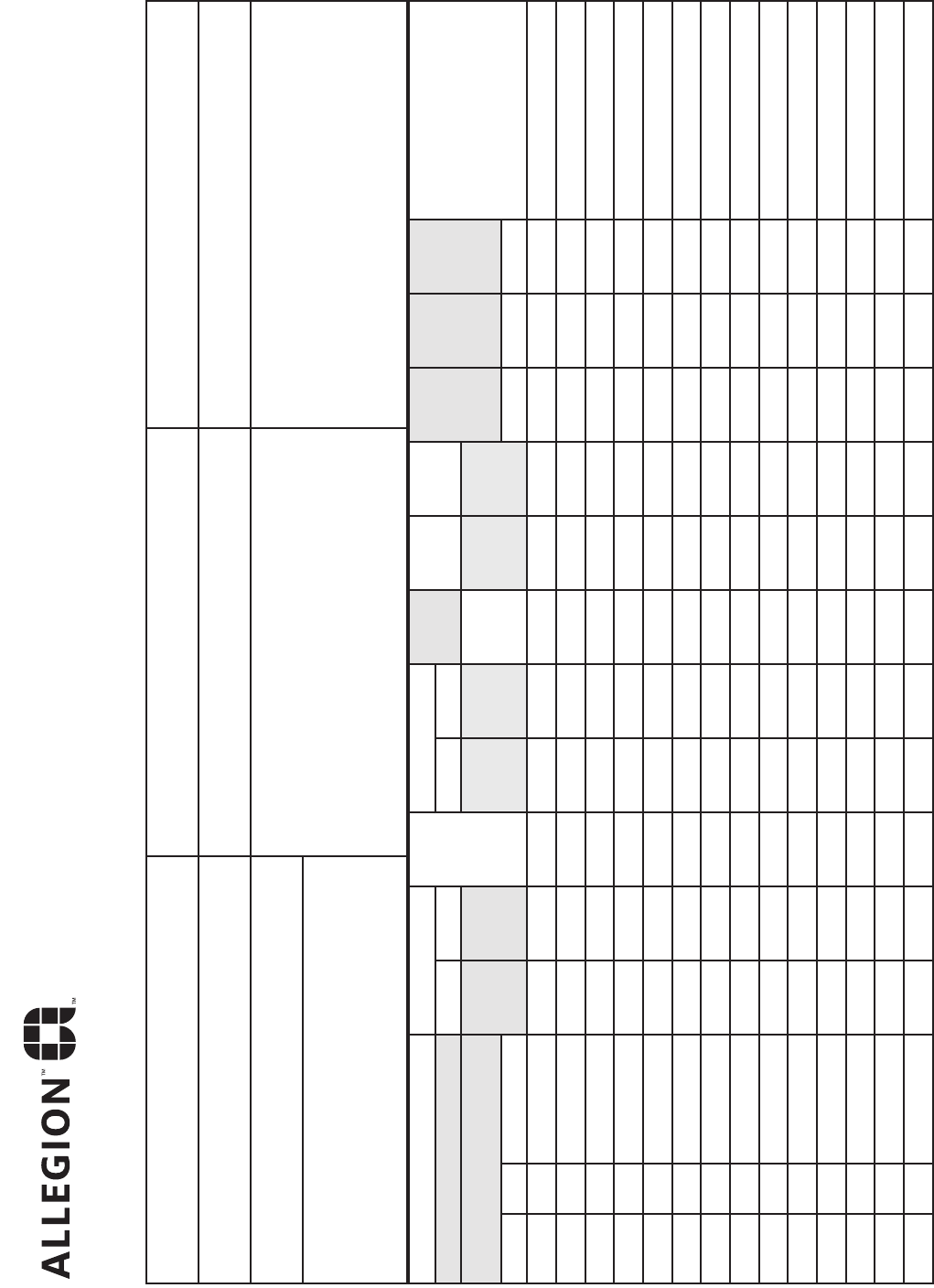 ALLEGION™